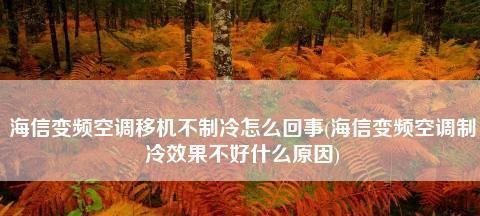 海信变频空调移机不制冷怎么回事(海信变频空调制冷效果不好什么原因)